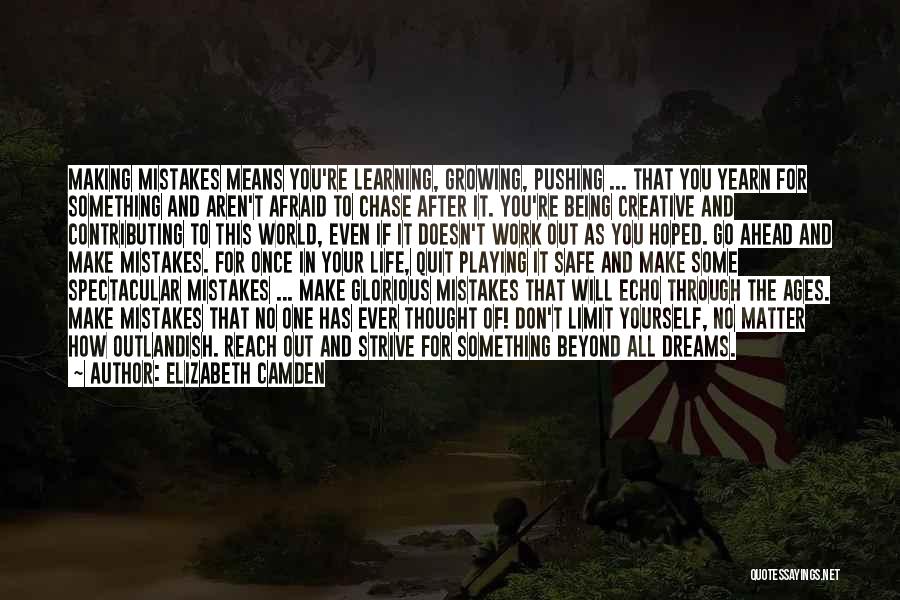 MAKING MISTAKES MEANS YOU'RE LEARNING, GROWING, PUSHING ... THAT YOU YEARN FOR SOMETHING AND AREN'T AFRAID TO CHASE AFTER IT. YOU'RE BEING CREATIVE AND CONTRIBUTING TO THIS WORLD, EVEN IF IT DOESN'T WORK OUT AS YOU HOPED. GO AHEAD AND MAKE MISTAKES. FOR ONCE IN YOUR LIFE, QUIT PLAYING IT SAFE AND MAKE SOME SPECTACULAR MISTAKES ... MAKE GLORIOUS MISTAKES THAT WILL ECHO THROUGH THE AGES. MAKE MISTAKES THAT NO ONE HAS EVER THOUGHT OF! DON'T LIMIT YOURSELF, NO MATTER HOW OUTLANDISH. REACH OUT AND STRIVE FOR SOMETHING BEYOND ALL DREAMS.
~ AUTHOR: ELIZABETH CAMDEN

QUOTESSAYINGS.NET